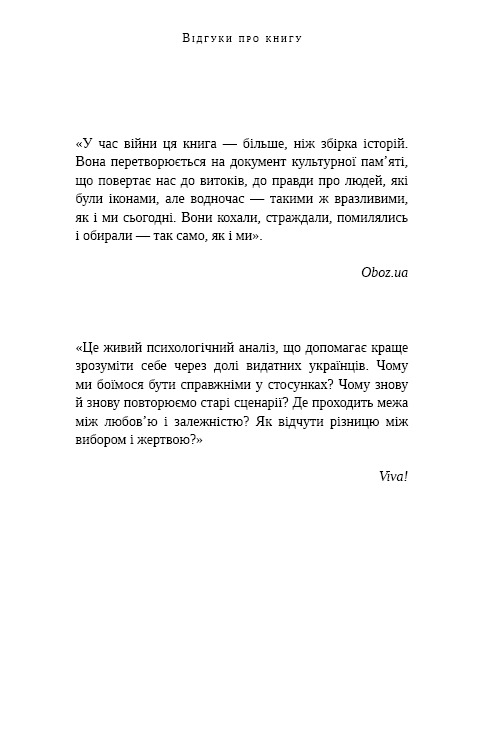 Відгуки про книгу

«У час війни ця книга — більше, ніж збірка історій. Вона перетворюється на документ культурної пам'яті, що повертає нас до витоків, до правди про людей, які були іконами, але водночас — такими ж вразливими, як і ми сьогодні. Вони кохали, страждали, помилялись і обирали — так само, як і ми».

Oboz.ua

«Це живий психологічний аналіз, що допомагає краще зрозуміти себе через долі видатних українців. Чому ми боїмося бути справжніми у стосунках? Чому знову й знову повторюємо старі сценарії? Де проходить межа між любов'ю і залежністю? Як відчути різницю між вибором і жертвою?»

Viva!